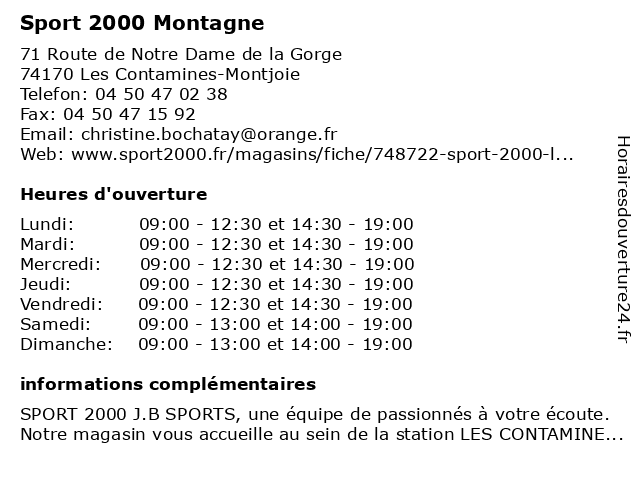 Sport 2000 Montagne

71 Route de Notre Dame de la Gorge
74170 Les Contamines-Montjoie
Telefon: 04 50 47 02 38
Fax: 04 50 47 15 92
Email: christine.bochatay@orange.fr
Web: www.sport2000.fr/magasins/fiche/748722-sport-2000-l...

Heures d'ouverture

| | |
|---|---|
| Lundi: | 09:00 - 12:30 et 14:30 - 19:00 |
| Mardi: | 09:00 - 12:30 et 14:30 - 19:00 |
| Mercredi: | 09:00 - 12:30 et 14:30 - 19:00 |
| Jeudi: | 09:00 - 12:30 et 14:30 - 19:00 |
| Vendredi: | 09:00 - 12:30 et 14:30 - 19:00 |
| Samedi: | 09:00 - 13:00 et 14:00 - 19:00 |
| Dimanche: | 09:00 - 13:00 et 14:00 - 19:00 |

informations complémentaires

SPORT 2000 J.B SPORTS, une équipe de passionnés à votre écoute. Notre magasin vous accueille au sein de la station LES CONTAMINE...

Horairesdouverture24.fr